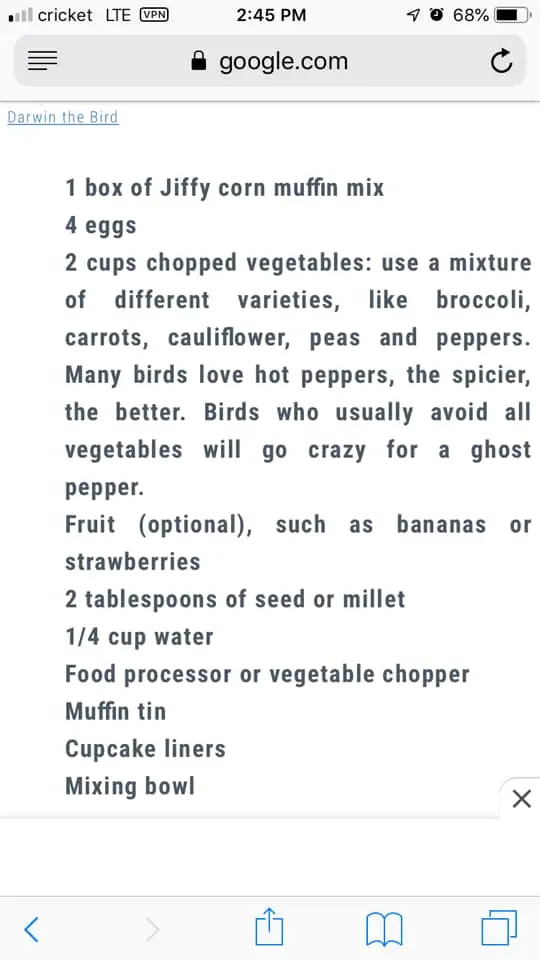 cricket LTE VPN 2:45 PM 68%

google.com

Darwin the Bird

1 box of Jiffy corn muffin mix
4 eggs
2 cups chopped vegetables: use a mixture of different varieties, like broccoli, carrots, cauliflower, peas and peppers. Many birds love hot peppers, the spicier, the better. Birds who usually avoid all vegetables will go crazy for a ghost pepper.
Fruit (optional), such as bananas or strawberries
2 tablespoons of seed or millet
1/4 cup water
Food processor or vegetable chopper
Muffin tin
Cupcake liners
Mixing bowl